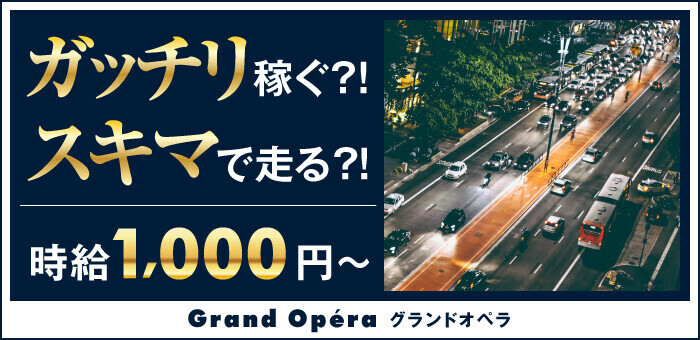 ガッチリ稼ぐ?!
スキマで走る?!

時給1,000円～

Grand Opéra グランドオペラ